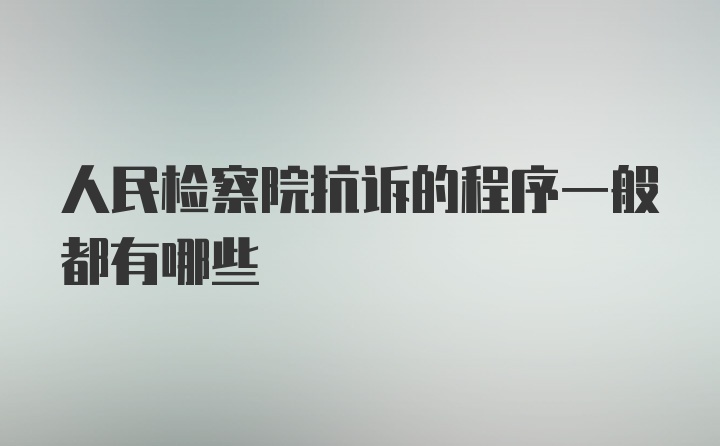 人民检察院抗诉的程序一般都有哪些